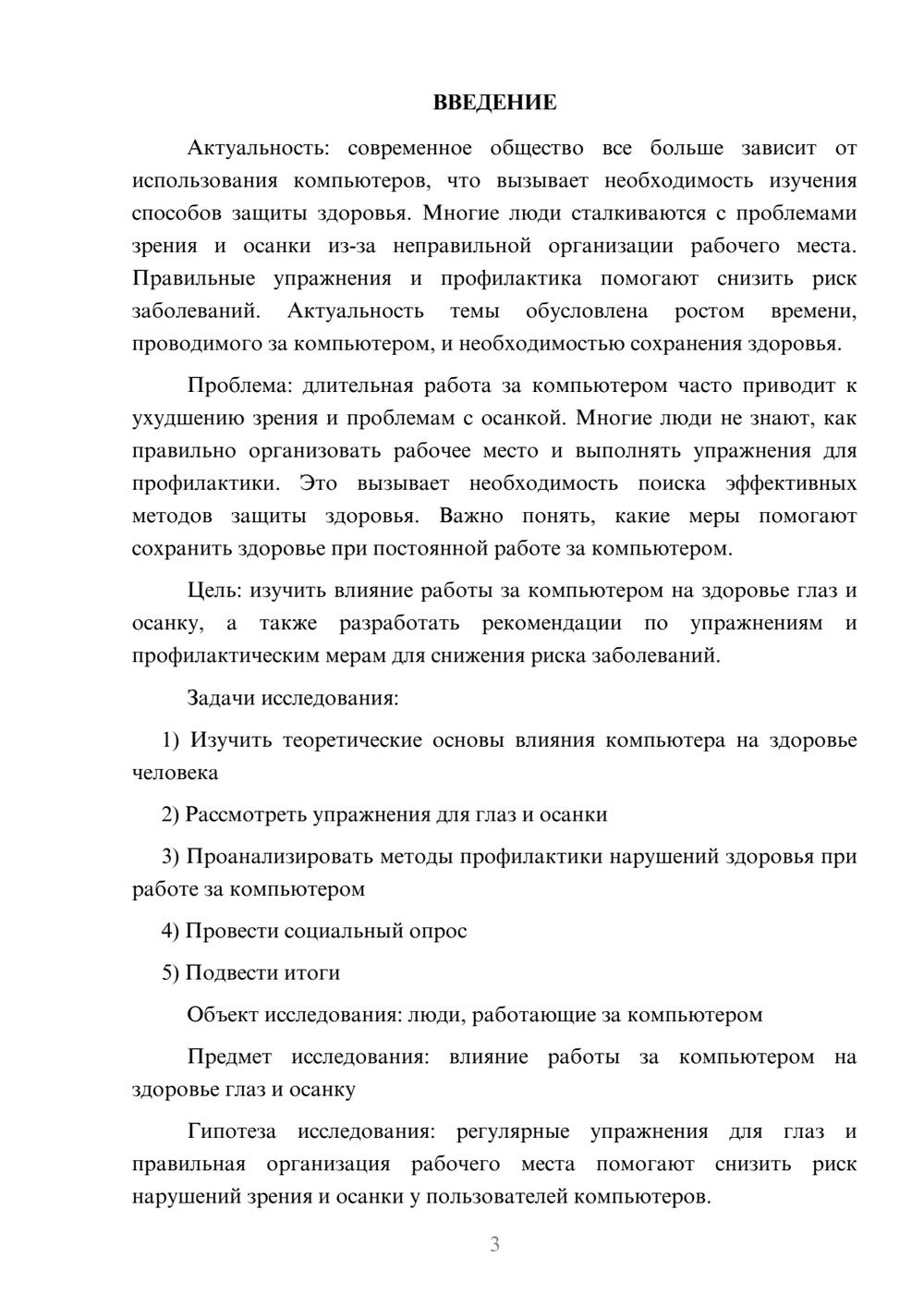 ВВЕДЕНИЕ

Актуальность: современное общество все больше зависит от использования компьютеров, что вызывает необходимость изучения способов защиты здоровья. Многие люди сталкиваются с проблемами зрения и осанки из-за неправильной организации рабочего места. Правильные упражнения и профилактика помогают снизить риск заболеваний. Актуальность темы обусловлена ростом времени, проводимого за компьютером, и необходимостью сохранения здоровья.

Проблема: длительная работа за компьютером часто приводит к ухудшению зрения и проблемам с осанкой. Многие люди не знают, как правильно организовать рабочее место и выполнять упражнения для профилактики. Это вызывает необходимость поиска эффективных методов защиты здоровья. Важно понять, какие меры помогают сохранить здоровье при постоянной работе за компьютером.

Цель: изучить влияние работы за компьютером на здоровье глаз и осанку, а также разработать рекомендации по упражнениям и профилактическим мерам для снижения риска заболеваний.

Задачи исследования:

1) Изучить теоретические основы влияния компьютера на здоровье человека

2) Рассмотреть упражнения для глаз и осанки

3) Проанализировать методы профилактики нарушений здоровья при работе за компьютером

4) Провести социальный опрос

5) Подвести итоги

Объект исследования: люди, работающие за компьютером

Предмет исследования: влияние работы за компьютером на здоровье глаз и осанку

Гипотеза исследования: регулярные упражнения для глаз и правильная организация рабочего места помогают снизить риск нарушений зрения и осанки у пользователей компьютеров.

3